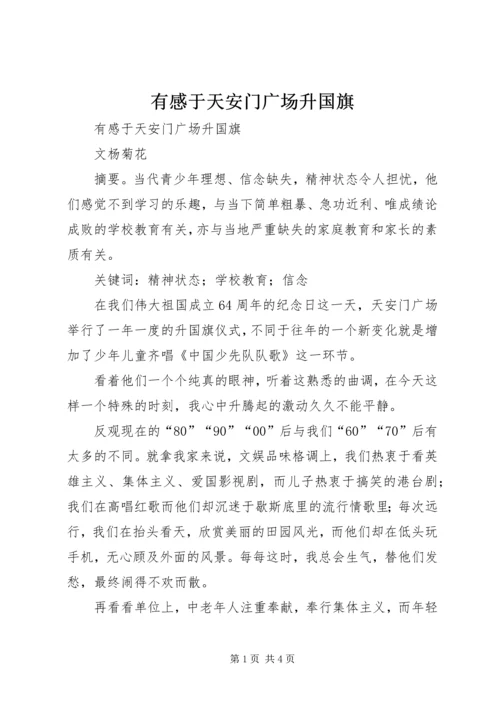 有感于天安门广场升国旗

有感于天安门广场升国旗

文杨菊花

摘要。当代青少年理想、信念缺失，精神状态令人担忧，他们感觉不到学习的乐趣，与当下简单粗暴、急功近利、唯成绩论成败的学校教育有关，亦与当地严重缺失的家庭教育和家长的素质有关。

关键词：精神状态；学校教育；信念

在我们伟大祖国成立64周年的纪念日这一天，天安门广场举行了一年一度的升国旗仪式，不同于往年的一个新变化就是增加了少年儿童齐唱《中国少先队队歌》这一环节。

看着他们一个个纯真的眼神，听着这熟悉的曲调，在今天这样一个特殊的时刻，我心中升腾起的激动久久不能平静。

反观现在的“80”“90”“00”后与我们“60”“70”后有太多的不同。就拿我家来说，文娱品味格调上，我们热衷于看英雄主义、集体主义、爱国影视剧，而儿子热衷于搞笑的港台剧；我们在高唱红歌而他们却沉迷于歇斯底里的流行情歌里；每次远行，我们在抬头看天，欣赏美丽的田园风光，而他们却在低头玩手机，无心顾及外面的风景。每每这时，我总会生气，替他们发愁，最终闹得不欢而散。

再看看单位上，中老年人注重奉献，奉行集体主义，而年轻

第1页 共4页